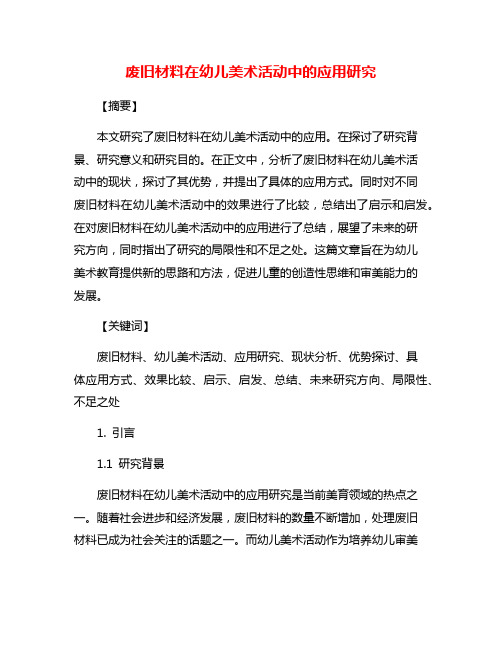 废旧材料在幼儿美术活动中的应用研究

【摘要】

本文研究了废旧材料在幼儿美术活动中的应用。在探讨了研究背景、研究意义和研究目的。在正文中，分析了废旧材料在幼儿美术活动中的现状，探讨了其优势，并提出了具体的应用方式。同时对不同废旧材料在幼儿美术活动中的效果进行了比较，总结出了启示和启发。在对废旧材料在幼儿美术活动中的应用进行了总结，展望了未来的研究方向，同时指出了研究的局限性和不足之处。这篇文章旨在为幼儿美术教育提供新的思路和方法，促进儿童的创造性思维和审美能力的发展。

【关键词】

废旧材料、幼儿美术活动、应用研究、现状分析、优势探讨、具体应用方式、效果比较、启示、启发、总结、未来研究方向、局限性、不足之处

1. 引言

1.1 研究背景

废旧材料在幼儿美术活动中的应用研究是当前美育领域的热点之一。随着社会进步和经济发展，废旧材料的数量不断增加，处理废旧材料已成为社会关注的话题之一。而幼儿美术活动作为培养幼儿审美